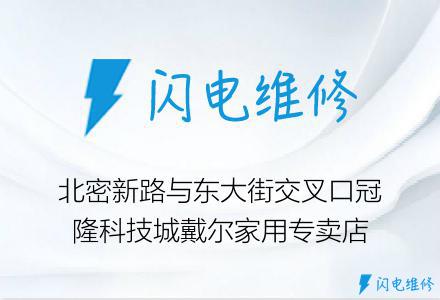 闪电维修

北密新路与东大街交叉口冠隆科技城戴尔家用专卖店

闪电维修